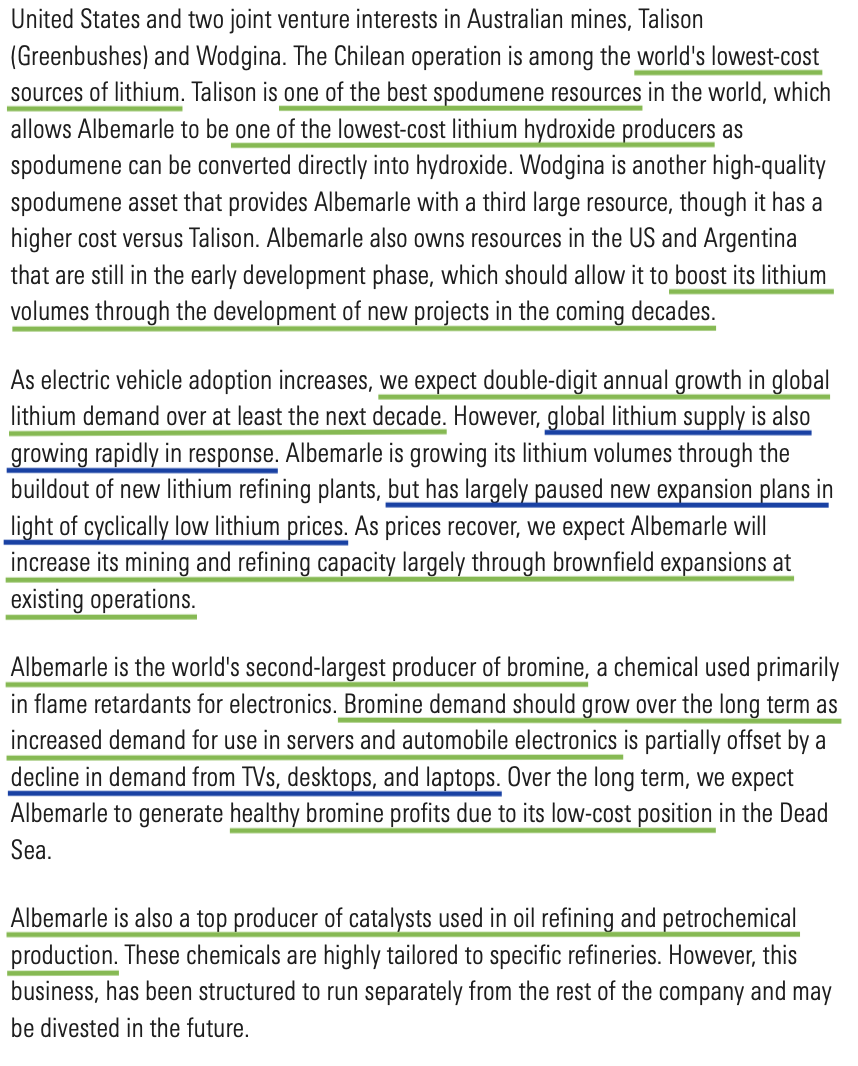 United States and two joint venture interests in Australian mines, Talison (Greenbushes) and Wodgina. The Chilean operation is among the world's lowest-cost sources of lithium. Talison is one of the best spodumene resources in the world, which allows Albemarle to be one of the lowest-cost lithium hydroxide producers as spodumene can be converted directly into hydroxide. Wodgina is another high-quality spodumene asset that provides Albemarle with a third large resource, though it has a higher cost versus Talison. Albemarle also owns resources in the US and Argentina that are still in the early development phase, which should allow it to boost its lithium volumes through the development of new projects in the coming decades.

As electric vehicle adoption increases, we expect double-digit annual growth in global lithium demand over at least the next decade. However, global lithium supply is also growing rapidly in response. Albemarle is growing its lithium volumes through the buildout of new lithium refining plants, but has largely paused new expansion plans in light of cyclically low lithium prices. As prices recover, we expect Albemarle will increase its mining and refining capacity largely through brownfield expansions at existing operations.

Albemarle is the world's second-largest producer of bromine, a chemical used primarily in flame retardants for electronics. Bromine demand should grow over the long term as increased demand for use in servers and automobile electronics is partially offset by a decline in demand from TVs, desktops, and laptops. Over the long term, we expect Albemarle to generate healthy bromine profits due to its low-cost position in the Dead Sea.

Albemarle is also a top producer of catalysts used in oil refining and petrochemical production. These chemicals are highly tailored to specific refineries. However, this business, has been structured to run separately from the rest of the company and may be divested in the future.